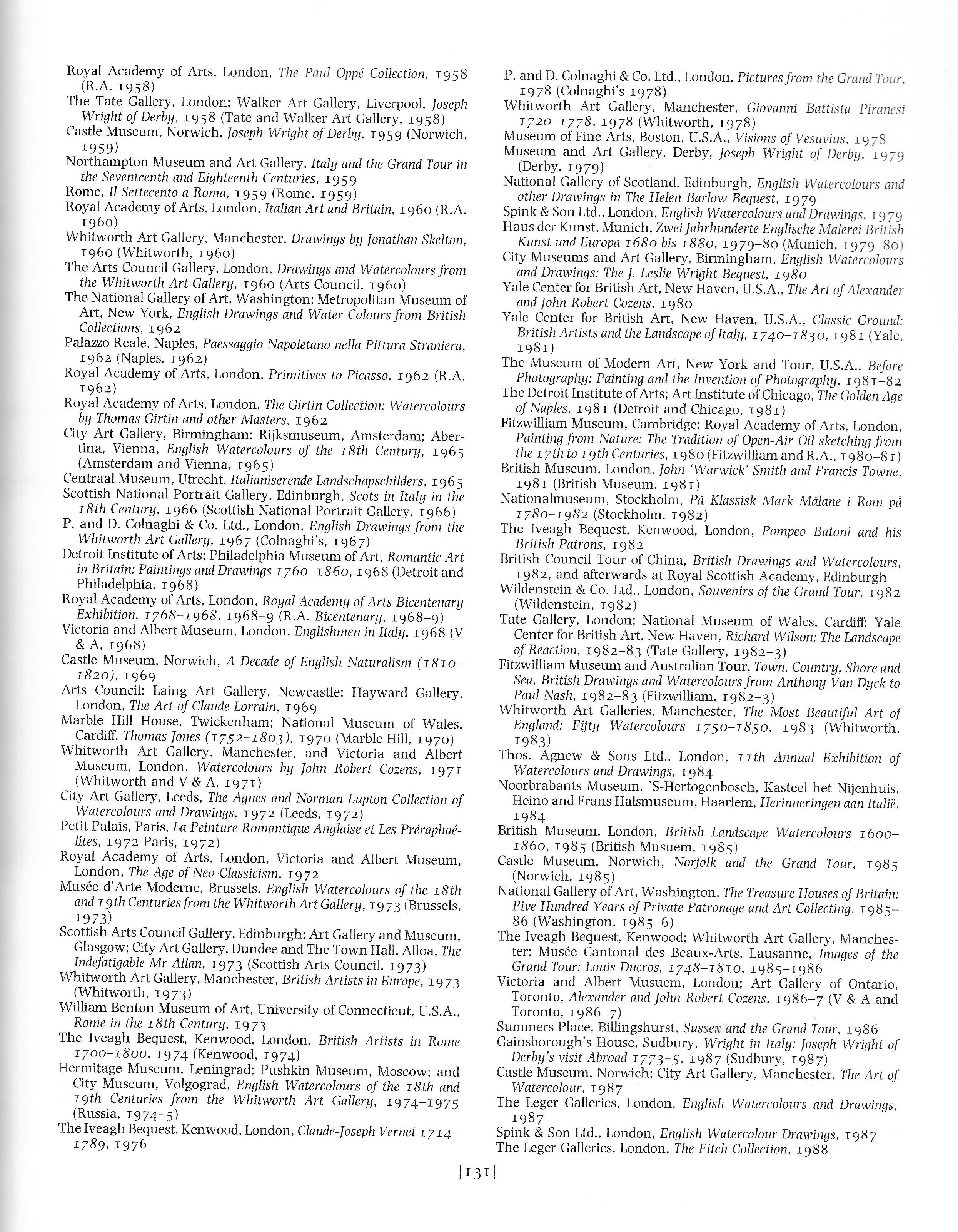 Royal Academy of Arts, London, The Paul Oppé Collection, 1958 (R.A. 1958)
The Tate Gallery, London; Walker Art Gallery, Liverpool, Joseph Wright of Derby, 1958 (Tate and Walker Art Gallery, 1958)
Castle Museum, Norwich, Joseph Wright of Derby, 1959 (Norwich, 1959)
Northampton Museum and Art Gallery, Italy and the Grand Tour in the Seventeenth and Eighteenth Centuries, 1959
Rome, Il Settecento a Roma, 1959 (Rome, 1959)
Royal Academy of Arts, London, Italian Art and Britain, 1960 (R.A. 1960)
Whitworth Art Gallery, Manchester, Drawings by Jonathan Skelton, 1960 (Whitworth, 1960)
The Arts Council Gallery, London, Drawings and Watercolours from the Whitworth Art Gallery, 1960 (Arts Council, 1960)
The National Gallery of Art, Washington; Metropolitan Museum of Art, New York, English Drawings and Water Colours from British Collections, 1962
Palazzo Reale, Naples, Paessaggio Napoletano nella Pittura Straniera, 1962 (Naples, 1962)
Royal Academy of Arts, London, Primitives to Picasso, 1962 (R.A. 1962)
Royal Academy of Arts, London, The Girtin Collection: Watercolours by Thomas Girtin and other Masters, 1962
City Art Gallery, Birmingham; Rijksmuseum, Amsterdam; Abertina, Vienna, English Watercolours of the 18th Century, 1965 (Amsterdam and Vienna, 1965)
Centraal Museum, Utrecht, Italianiserende Landschapschilders, 1965
Scottish National Portrait Gallery, Edinburgh, Scots in Italy in the 18th Century, 1966 (Scottish National Portrait Gallery, 1966)
P. and D. Colnaghi & Co. Ltd., London, English Drawings from the Whitworth Art Gallery, 1967 (Colnaghi's, 1967)
Detroit Institute of Arts; Philadelphia Museum of Art, Romantic Art in Britain: Paintings and Drawings 1760–1860, 1968 (Detroit and Philadelphia, 1968)
Royal Academy of Arts, London, Royal Academy of Arts Bicentenary Exhibition, 1768–1968, 1968–9 (R.A. Bicentenary, 1968–9)
Victoria and Albert Museum, London, Englishmen in Italy, 1968 (V & A, 1968)
Castle Museum, Norwich, A Decade of English Naturalism (1810–1820), 1969
Arts Council: Laing Art Gallery, Newcastle; Hayward Gallery, London, The Art of Claude Lorrain, 1969
Marble Hill House, Twickenham; National Museum of Wales, Cardiff, Thomas Jones (1752–1803), 1970 (Marble Hill, 1970)
Whitworth Art Gallery, Manchester, and Victoria and Albert Museum, London, Watercolours by John Robert Cozens, 1971 (Whitworth and V & A, 1971)
City Art Gallery, Leeds, The Agnes and Norman Lupton Collection of Watercolours and Drawings, 1972 (Leeds, 1972)
Petit Palais, Paris, La Peinture Romantique Anglaise et Les Préraphaélites, 1972 Paris, 1972)
Royal Academy of Arts, London, Victoria and Albert Museum, London, The Age of Neo-Classicism, 1972
Musée d'Arte Moderne, Brussels, English Watercolours of the 18th and 19th Centuries from the Whitworth Art Gallery, 1973 (Brussels, 1973)
Scottish Arts Council Gallery, Edinburgh; Art Gallery and Museum, Glasgow; City Art Gallery, Dundee and The Town Hall, Alloa, The Indefatigable Mr Allan, 1973 (Scottish Arts Council, 1973)
Whitworth Art Gallery, Manchester, British Artists in Europe, 1973 (Whitworth, 1973)
William Benton Museum of Art, University of Connecticut, U.S.A., Rome in the 18th Century, 1973
The Iveagh Bequest, Kenwood, London, British Artists in Rome 1700–1800, 1974 (Kenwood, 1974)
Hermitage Museum, Leningrad; Pushkin Museum, Moscow; and City Museum, Volgograd, English Watercolours of the 18th and 19th Centuries from the Whitworth Art Gallery, 1974–1975 (Russia, 1974–5)
The Iveagh Bequest, Kenwood, London, Claude-Joseph Vernet 1714–1789, 1976
P. and D. Colnaghi & Co. Ltd., London, Pictures from the Grand Tour, 1978 (Colnaghi's 1978)
Whitworth Art Gallery, Manchester, Giovanni Battista Piranesi 1720–1778, 1978 (Whitworth, 1978)
Museum of Fine Arts, Boston, U.S.A., Visions of Vesuvius, 1978
Museum and Art Gallery, Derby, Joseph Wright of Derby, 1979 (Derby, 1979)
National Gallery of Scotland, Edinburgh, English Watercolours and other Drawings in The Helen Barlow Bequest, 1979
Spink & Son Ltd., London, English Watercolours and Drawings, 1979
Haus der Kunst, Munich, Zwei Jahrhunderte Englische Malerei British Kunst und Europa 1680 bis 1880, 1979–80 (Munich, 1979–80)
City Museums and Art Gallery, Birmingham, English Watercolours and Drawings: The J. Leslie Wright Bequest, 1980
Yale Center for British Art, New Haven, U.S.A., The Art of Alexander and John Robert Cozens, 1980
Yale Center for British Art, New Haven, U.S.A., Classic Ground: British Artists and the Landscape of Italy, 1740–1830, 1981 (Yale, 1981)
The Museum of Modern Art, New York and Tour, U.S.A., Before Photography: Painting and the Invention of Photography, 1981–82
The Detroit Institute of Arts; Art Institute of Chicago, The Golden Age of Naples, 1981 (Detroit and Chicago, 1981)
Fitzwilliam Museum, Cambridge; Royal Academy of Arts, London, Painting from Nature: The Tradition of Open-Air Oil sketching from the 17th to 19th Centuries, 1980 (Fitzwilliam and R.A., 1980–81)
British Museum, London, John 'Warwick' Smith and Francis Towne, 1981 (British Museum, 1981)
Nationalmuseum, Stockholm, På Klassisk Mark Målane i Rom på 1780–1982 (Stockholm, 1982)
The Iveagh Bequest, Kenwood, London, Pompeo Batoni and his British Patrons, 1982
British Council Tour of China, British Drawings and Watercolours, 1982, and afterwards at Royal Scottish Academy, Edinburgh
Wildenstein & Co. Ltd., London, Souvenirs of the Grand Tour, 1982 (Wildenstein, 1982)
Tate Gallery, London; National Museum of Wales, Cardiff; Yale Center for British Art, New Haven, Richard Wilson: The Landscape of Reaction, 1982–83 (Tate Gallery, 1982–3)
Fitzwilliam Museum and Australian Tour, Town, Country, Shore and Sea, British Drawings and Watercolours from Anthony Van Dyck to Paul Nash, 1982–83 (Fitzwilliam, 1982–3)
Whitworth Art Galleries, Manchester, The Most Beautiful Art of England: Fifty Watercolours 1750–1850, 1983 (Whitworth, 1983)
Thos. Agnew & Sons Ltd., London, 11th Annual Exhibition of Watercolours and Drawings, 1984
Noorbrabants Museum, 'S-Hertogenbosch, Kasteel het Nijenhuis, Heino and Frans Halsmuseum, Haarlem, Herinneringen aan Italië, 1984
British Museum, London, British Landscape Watercolours 1600–1860, 1985 (British Musuem, 1985)
Castle Museum, Norwich, Norfolk and the Grand Tour, 1985 (Norwich, 1985)
National Gallery of Art, Washington, The Treasure Houses of Britain: Five Hundred Years of Private Patronage and Art Collecting, 1985–86 (Washington, 1985–6)
The Iveagh Bequest, Kenwood; Whitworth Art Gallery, Manchester; Musée Cantonal des Beaux-Arts, Lausanne, Images of the Grand Tour: Louis Ducros, 1748–1810, 1985–1986
Victoria and Albert Musuem, London; Art Gallery of Ontario, Toronto, Alexander and John Robert Cozens, 1986–7 (V & A and Toronto, 1986–7)
Summers Place, Billingshurst, Sussex and the Grand Tour, 1986
Gainsborough's House, Sudbury, Wright in Italy: Joseph Wright of Derby's visit Abroad 1773–5, 1987 (Sudbury, 1987)
Castle Museum, Norwich; City Art Gallery, Manchester, The Art of Watercolour, 1987
The Leger Galleries, London, English Watercolours and Drawings, 1987
Spink & Son Ltd., London, English Watercolour Drawings, 1987
The Leger Galleries, London, The Fitch Collection, 1988

[131]